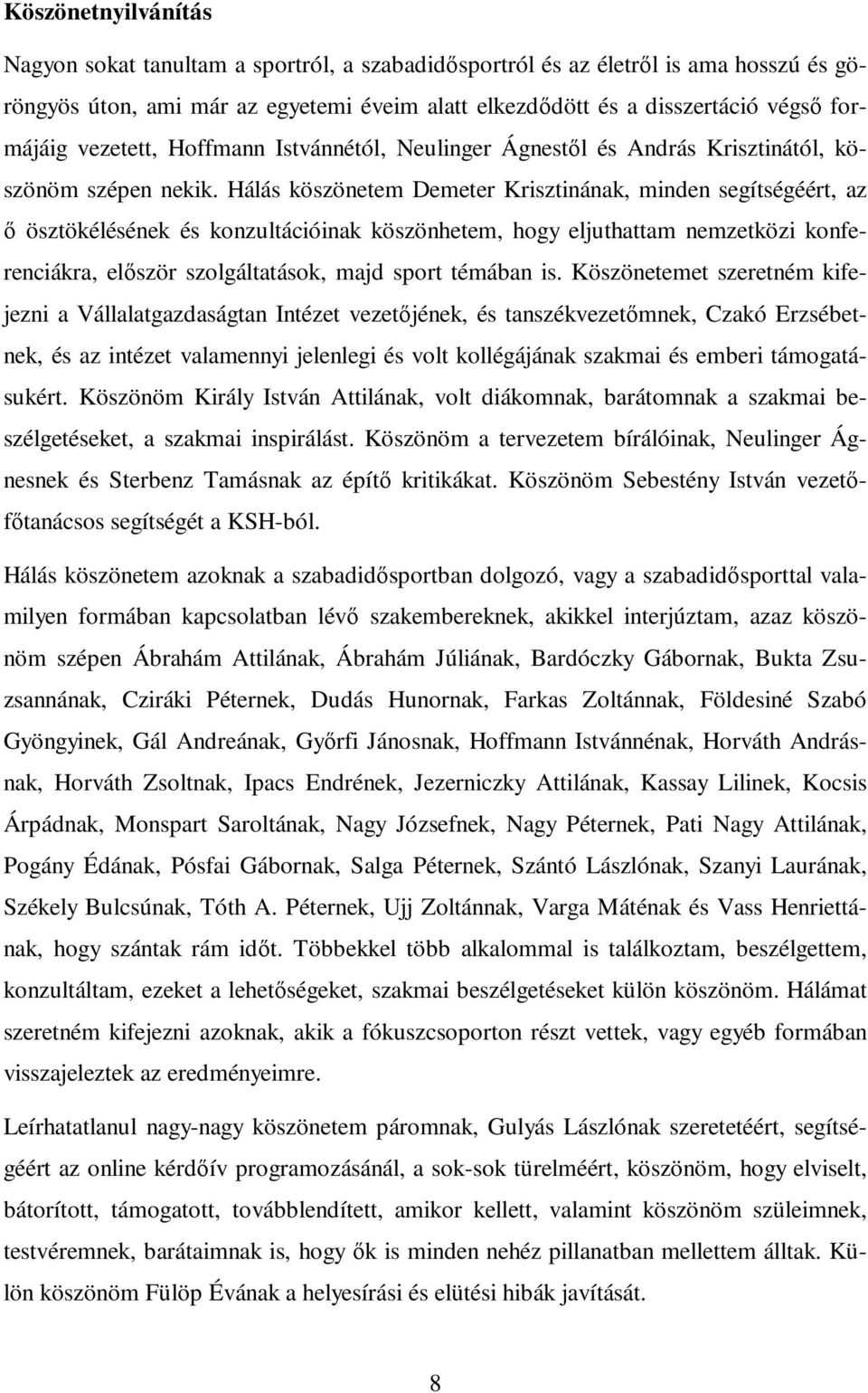 Köszönetnyilvánítás

Nagyon sokat tanultam a sportról, a szabadidősportról és az életről is ama hosszú és göröngyös úton, ami már az egyetemi éveim alatt elkezdődött és a disszertáció végső formájáig vezetett, Hoffmann Istvánnétól, Neulinger Ágnestől és András Krisztinától, köszönöm szépen nekik. Hálás köszönetem Demeter Krisztinának, minden segítségéért, az ő ösztökélésének és konzultációinak köszönhetem, hogy eljuthattam nemzetközi konferenciákra, először szolgáltatások, majd sport témában is. Köszönetemet szeretném kifejezni a Vállalatgazdaságtan Intézet vezetőjének, és tanszékvezetőmnek, Czakó Erzsébetnek, és az intézet valamennyi jelenlegi és volt kollégájának szakmai és emberi támogatásukért. Köszönöm Király István Attilának, volt diákomnak, barátomnak a szakmai beszélgetéseket, a szakmai inspirálást. Köszönöm a tervezetem bírálóinak, Neulinger Ágnesnek és Sterbenz Tamásnak az építő kritikákat. Köszönöm Sebestény István vezetőfőtanácsos segítségét a KSH-ból.

Hálás köszönetem azoknak a szabadidősportban dolgozó, vagy a szabadidősporttal valamilyen formában kapcsolatban lévő szakembereknek, akikkel interjúztam, azaz köszönöm szépen Ábrahám Attilának, Ábrahám Júliának, Bardóczky Gábornak, Bukta Zsuzsannának, Cziráki Péternek, Dudás Hunornak, Farkas Zoltánnak, Földesiné Szabó Gyöngyinek, Gál Andreának, Győrfi Jánosnak, Hoffmann Istvánnénak, Horváth Andrásnak, Horváth Zsoltnak, Ipacs Endrének, Jezerniczky Attilának, Kassay Lilinek, Kocsis Árpádnak, Monspart Saroltának, Nagy Józsefnek, Nagy Péternek, Pati Nagy Attilának, Pogány Édának, Pósfai Gábornak, Salga Péternek, Szántó Lászlónak, Szanyi Laurának, Székely Bulcsúnak, Tóth A. Péternek, Ujj Zoltánnak, Varga Máténak és Vass Henriettának, hogy szántak rám időt. Többekkel több alkalommal is találkoztam, beszélgettem, konzultáltam, ezeket a lehetőségeket, szakmai beszélgetéseket külön köszönöm. Hálámat szeretném kifejezni azoknak, akik a fókuszcsoporton részt vettek, vagy egyéb formában visszajeleztek az eredményeimre.

Leírhatatlanul nagy-nagy köszönetem páromnak, Gulyás Lászlónak szeretetéért, segítségéért az online kérdőív programozásánál, a sok-sok türelméért, köszönöm, hogy elviselt, bátorított, támogatott, továbblendített, amikor kellett, valamint köszönöm szüleimnek, testvéremnek, barátaimnak is, hogy ők is minden nehéz pillanatban mellettem álltak. Külön köszönöm Fülöp Évának a helyesírási és elütési hibák javítását.

8